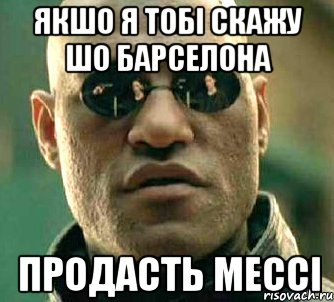 ЯКШО Я ТОБІ СКАЖУ ШО БАРСЕЛОНА

ПРОДАСТЬ МЕССІ

risovach.ru